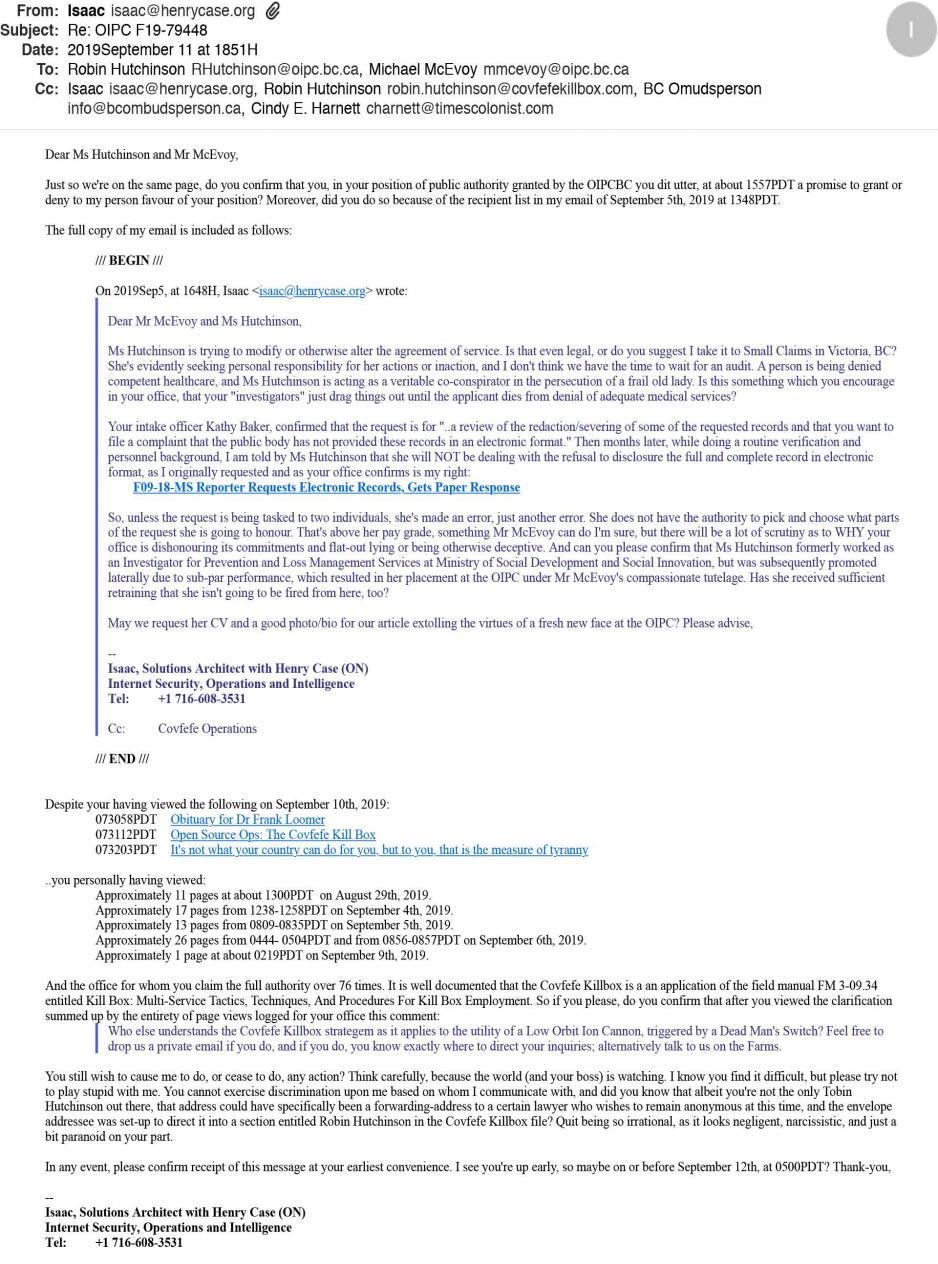 From: Isaac isaac@henrycase.org
Subject: Re: OIPC F19-79448
Date: 2019September 11 at 1851H
To: Robin Hutchinson RHutchinson@oipc.bc.ca, Michael McEvoy mmcevoy@oipc.bc.ca
Cc: Isaac isaac@henrycase.org, Robin Hutchinson robin.hutchinson@covfefekillbox.com, BC Omudsperson info@bcombudsperson.ca, Cindy E. Harnett charnett@timescolonist.com

I

Dear Ms Hutchinson and Mr McEvoy,

Just so we're on the same page, do you confirm that you, in your position of public authority granted by the OIPCBC you dit utter, at about 1557PDT a promise to grant or deny to my person favour of your position? Moreover, did you do so because of the recipient list in my email of September 5th, 2019 at 1348PDT.

The full copy of my email is included as follows:

/// BEGIN ///

On 2019Sep5, at 1648H, Isaac <isaac@henrycase.org> wrote:

Dear Mr McEvoy and Ms Hutchinson,

Ms Hutchinson is trying to modify or otherwise alter the agreement of service. Is that even legal, or do you suggest I take it to Small Claims in Victoria, BC? She's evidently seeking personal responsibility for her actions or inaction, and I don't think we have the time to wait for an audit. A person is being denied competent healthcare, and Ms Hutchinson is acting as a veritable co-conspirator in the persecution of a frail old lady. Is this something which you encourage in your office, that your "investigators" just drag things out until the applicant dies from denial of adequate medical services?

Your intake officer Kathy Baker, confirmed that the request is for "..a review of the redaction/severing of some of the requested records and that you want to file a complaint that the public body has not provided these records in an electronic format." Then months later, while doing a routine verification and personnel background, I am told by Ms Hutchinson that she will NOT be dealing with the refusal to disclosure the full and complete record in electronic format, as I originally requested and as your office confirms is my right:
F09-18-MS Reporter Requests Electronic Records, Gets Paper Response

So, unless the request is being tasked to two individuals, she's made an error, just another error. She does not have the authority to pick and choose what parts of the request she is going to honour. That's above her pay grade, something Mr McEvoy can do I'm sure, but there will be a lot of scrutiny as to WHY your office is dishonouring its commitments and flat-out lying or being otherwise deceptive. And can you please confirm that Ms Hutchinson formerly worked as an Investigator for Prevention and Loss Management Services at Ministry of Social Development and Social Innovation, but was subsequently promoted laterally due to sub-par performance, which resulted in her placement at the OIPC under Mr McEvoy's compassionate tutelage. Has she received sufficient retraining that she isn't going to be fired from here, too?

May we request her CV and a good photo/bio for our article extolling the virtues of a fresh new face at the OIPC? Please advise,

--
Isaac, Solutions Architect with Henry Case (ON)
Internet Security, Operations and Intelligence
Tel: +1 716-608-3531

Cc: Covfefe Operations

/// END ///

Despite your having viewed the following on September 10th, 2019:
073058PDT Obituary for Dr Frank Loomer
073112PDT Open Source Ops: The Covfefe Kill Box
073203PDT It's not what your country can do for you, but to you, that is the measure of tyranny

..you personally having viewed:
Approximately 11 pages at about 1300PDT on August 29th, 2019.
Approximately 17 pages from 1238-1258PDT on September 4th, 2019.
Approximately 13 pages from 0809-0835PDT on September 5th, 2019.
Approximately 26 pages from 0444- 0504PDT and from 0856-0857PDT on September 6th, 2019.
Approximately 1 page at about 0219PDT on September 9th, 2019.

And the office for whom you claim the full authority over 76 times. It is well documented that the Covfefe Killbox is a an application of the field manual FM 3-09.34 entitled Kill Box: Multi-Service Tactics, Techniques, And Procedures For Kill Box Employment. So if you please, do you confirm that after you viewed the clarification summed up by the entirety of page views logged for your office this comment:
Who else understands the Covfefe Killbox strategem as it applies to the utility of a Low Orbit Ion Cannon, triggered by a Dead Man's Switch? Feel free to drop us a private email if you do, and if you do, you know exactly where to direct your inquiries; alternatively talk to us on the Farms.

You still wish to cause me to do, or cease to do, any action? Think carefully, because the world (and your boss) is watching. I know you find it difficult, but please try not to play stupid with me. You cannot exercise discrimination upon me based on whom I communicate with, and did you know that albeit you're not the only Tobin Hutchinson out there, that address could have specifically been a forwarding-address to a certain lawyer who wishes to remain anonymous at this time, and the envelope addressee was set-up to direct it into a section entitled Robin Hutchinson in the Covfefe Killbox file? Quit being so irrational, as it looks negligent, narcissistic, and just a bit paranoid on your part.

In any event, please confirm receipt of this message at your earliest convenience. I see you're up early, so maybe on or before September 12th, at 0500PDT? Thank-you,

--
Isaac, Solutions Architect with Henry Case (ON)
Internet Security, Operations and Intelligence
Tel: +1 716-608-3531